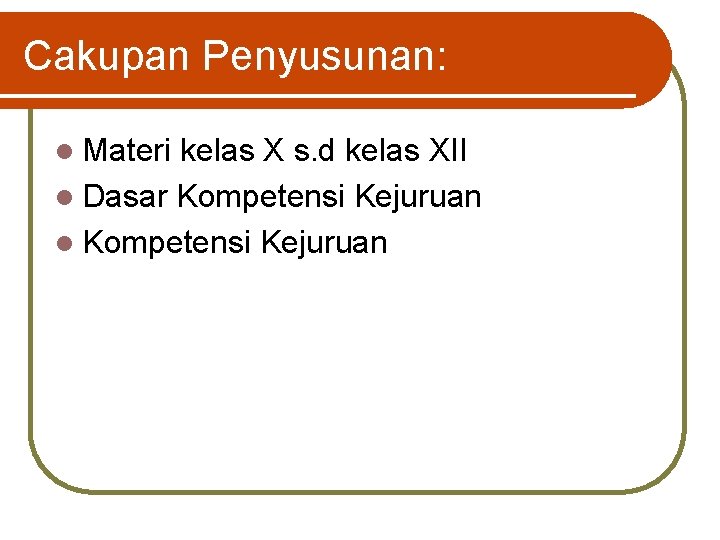 Cakupan Penyusunan:

- Materi kelas X s.d kelas XII
- Dasar Kompetensi Kejuruan
- Kompetensi Kejuruan